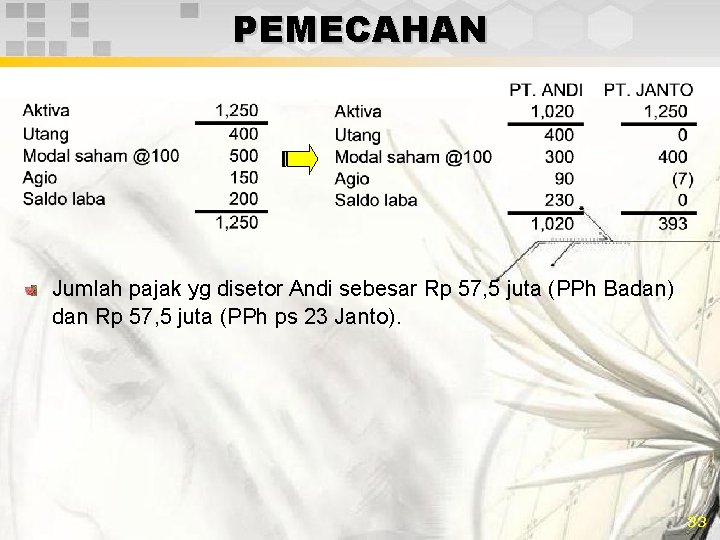 PEMECAHAN

| | |
|---|---|
| Aktiva | 1,250 |
| Utang | 400 |
| Modal saham @100 | 500 |
| Agio | 150 |
| Saldo laba | 200 |
| | 1,250 |

| | PT. ANDI | PT. JANTO |
|---|---|---|
| Aktiva | 1,020 | 1,250 |
| Utang | 400 | 0 |
| Modal saham @100 | 300 | 400 |
| Agio | 90 | (7) |
| Saldo laba | 230 | 0 |
| | 1,020 | 393 |

Jumlah pajak yg disetor Andi sebesar Rp 57,5 juta (PPh Badan) dan Rp 57,5 juta (PPh ps 23 Janto).

33